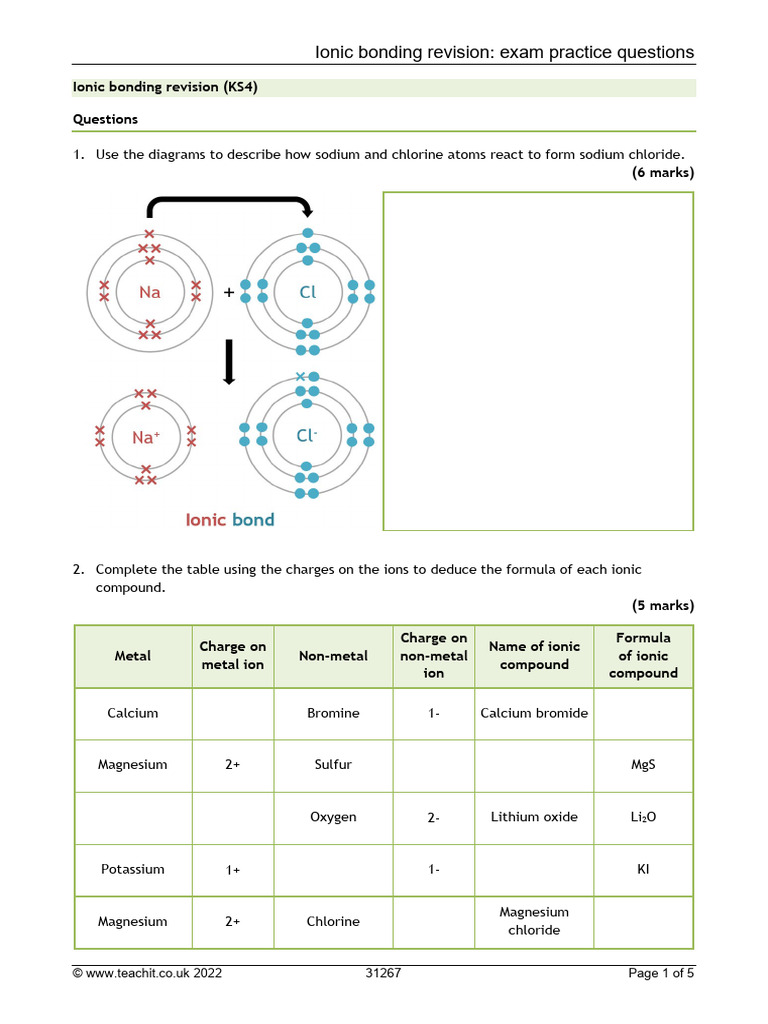 Ionic bonding revision: exam practice questions

Ionic bonding revision (KS4)

Questions

1. Use the diagrams to describe how sodium and chlorine atoms react to form sodium chloride.
(6 marks)

Na + Cl

$Na^+$ $Cl^-$

Ionic bond

2. Complete the table using the charges on the ions to deduce the formula of each ionic compound.
(5 marks)

| Metal | Charge on metal ion | Non-metal | Charge on non-metal ion | Name of ionic compound | Formula of ionic compound |
|---|---|---|---|---|---|
| Calcium | | Bromine | 1- | Calcium bromide | |
| Magnesium | 2+ | Sulfur | | | MgS |
| | | Oxygen | 2- | Lithium oxide | $Li_2O$ |
| Potassium | 1+ | | 1- | | KI |
| Magnesium | 2+ | Chlorine | | Magnesium chloride | |

© www.teachit.co.uk 2022 31267 Page 1 of 5